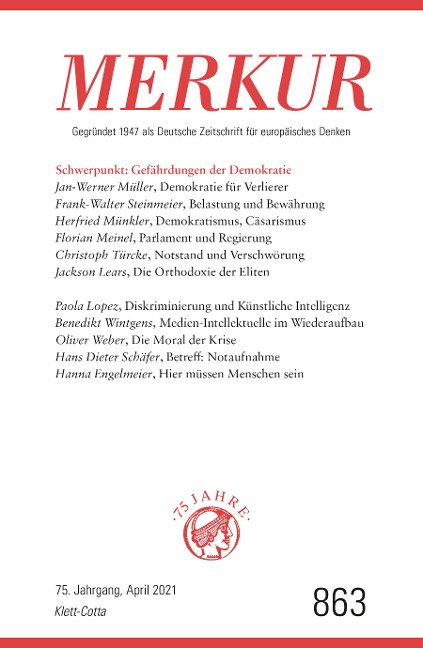 MERKUR

Gegründet 1947 als Deutsche Zeitschrift für europäisches Denken

Schwerpunkt: Gefährdungen der Demokratie
Jan-Werner Müller, Demokratie für Verlierer
Frank-Walter Steinmeier, Belastung und Bewährung
Herfried Münkler, Demokratismus, Cäsarismus
Florian Meinel, Parlament und Regierung
Christoph Türcke, Notstand und Verschwörung
Jackson Lears, Die Orthodoxie der Eliten

Paola Lopez, Diskriminierung und Künstliche Intelligenz
Benedikt Wintgens, Medien-Intellektuelle im Wiederaufbau
Oliver Weber, Die Moral der Krise
Hans Dieter Schäfer, Betreff: Notaufnahme
Hanna Engelmeier, Hier müssen Menschen sein

·75 JAHRE·

75. Jahrgang, April 2021
Klett-Cotta

863